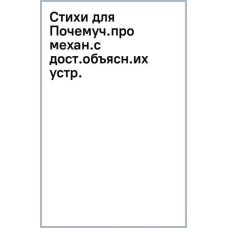 Стихи для Почемуч.про механ.с дост.объясн.их устр.